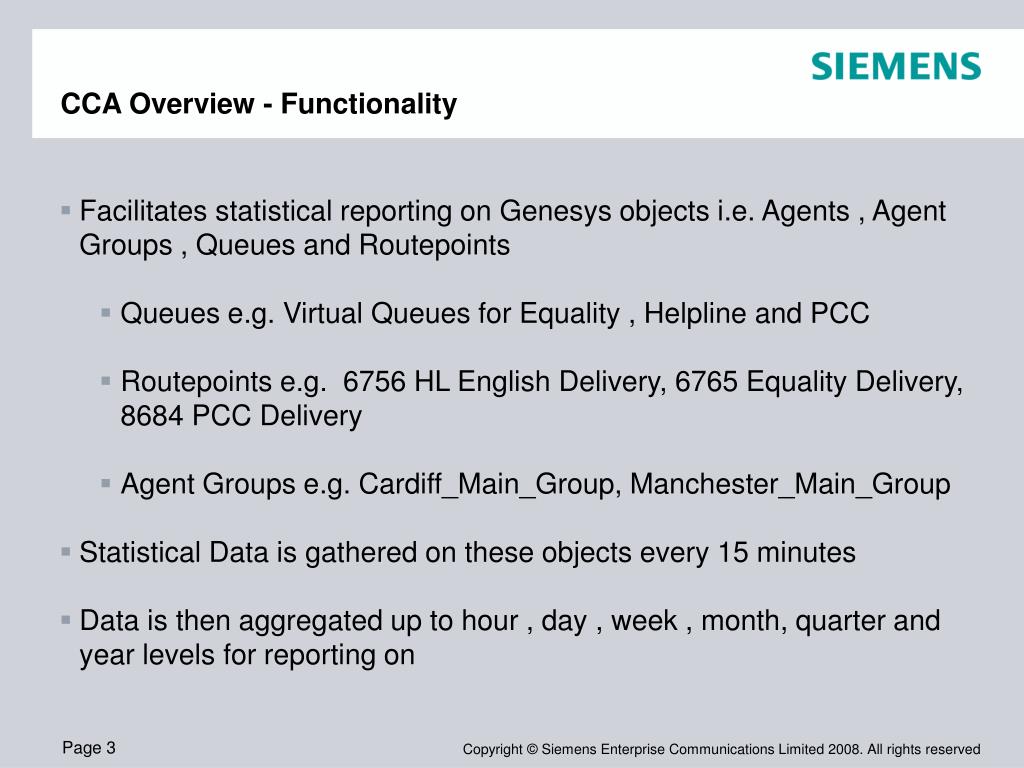 SIEMENS

CCA Overview - Functionality

▪ Facilitates statistical reporting on Genesys objects i.e. Agents , Agent Groups , Queues and Routepoints

▪ Queues e.g. Virtual Queues for Equality , Helpline and PCC

▪ Routepoints e.g.  6756 HL English Delivery, 6765 Equality Delivery, 8684 PCC Delivery

▪ Agent Groups e.g. Cardiff_Main_Group, Manchester_Main_Group

▪ Statistical Data is gathered on these objects every 15 minutes

▪ Data is then aggregated up to hour , day , week , month, quarter and year levels for reporting on

Page 3

Copyright © Siemens Enterprise Communications Limited 2008. All rights reserved